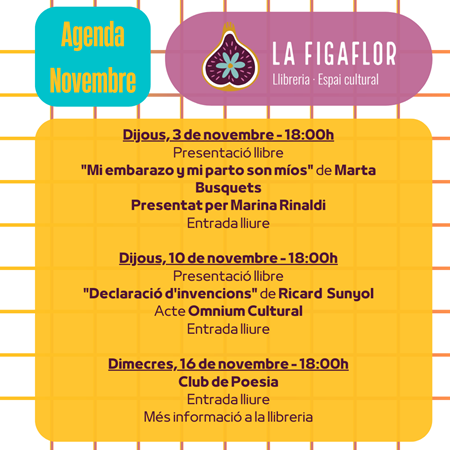 Agenda Novembre

LA FIGAFLOR
Llibreria · Espai cultural

Dijous, 3 de novembre - 18:00h
Presentació llibre
"Mi embarazo y mi parto son míos" de Marta Busquets
Presentat per Marina Rinaldi
Entrada lliure

Dijous, 10 de novembre - 18:00h
Presentació llibre
"Declaració d'invencions" de Ricard Sunyol
Acte Omnium Cultural
Entrada lliure

Dimecres, 16 de novembre - 18:00h
Club de Poesia
Entrada lliure
Més informació a la llibreria